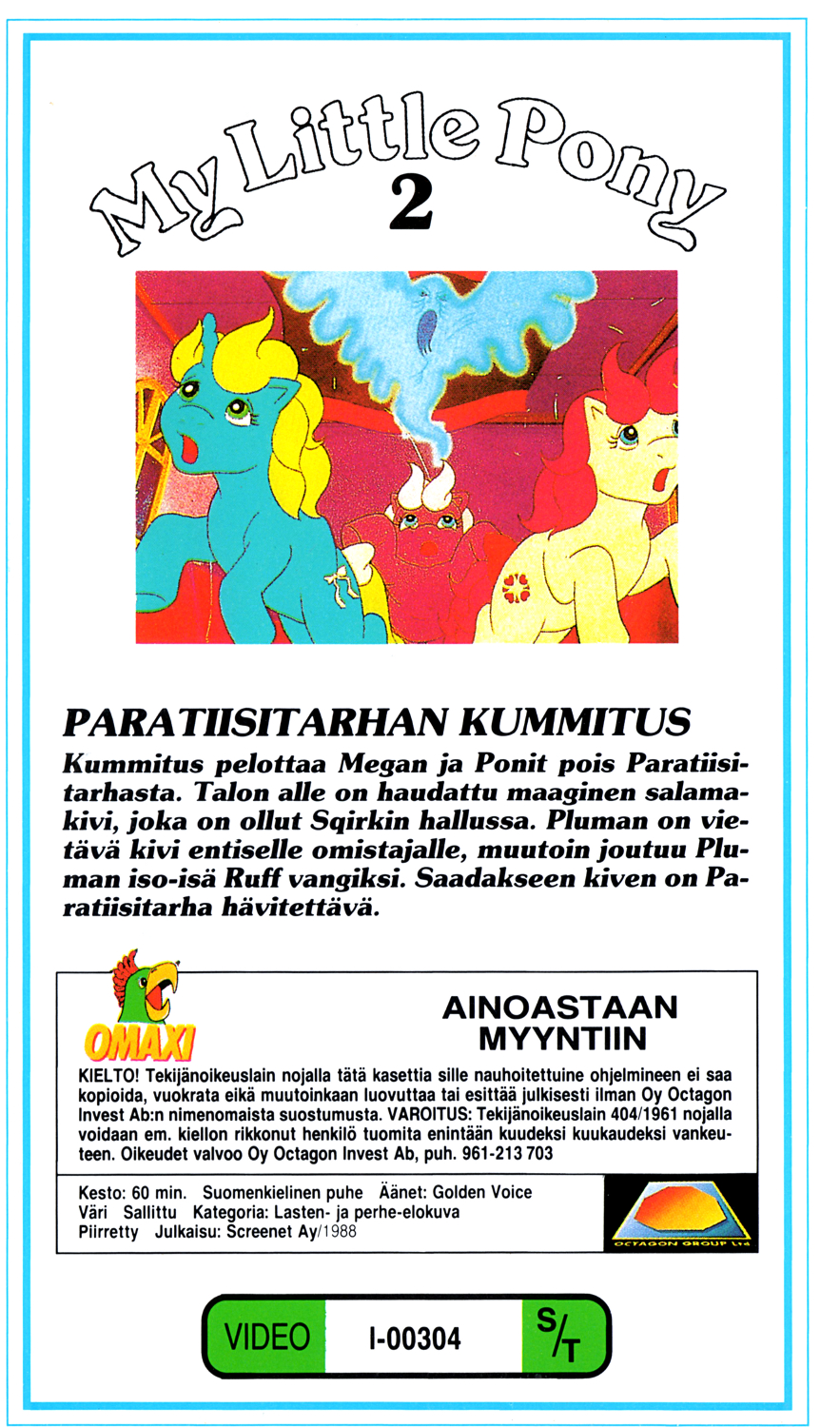 My Little Pony
2

PARATIISITARHAN KUMMITUS
Kummitus pelottaa Megan ja Ponit pois Paratiisitarhasta. Talon alle on haudattu maaginen salamakivi, joka on ollut Sqirkin hallussa. Pluman on vietävä kivi entiselle omistajalle, muutoin joutuu Pluman iso-isä Ruff vangiksi. Saadakseen kiven on Paratiisitarha hävitettävä.

OMAXI
AINOASTAAN MYYNTIIN
KIELTO! Tekijänoikeuslain nojalla tätä kasettia sille nauhoitettuine ohjelmineen ei saa kopioida, vuokrata eikä muutoinkaan luovuttaa tai esittää julkisesti ilman Oy Octagon Invest Ab:n nimenomaista suostumusta. VAROITUS: Tekijänoikeuslain 404/1961 nojalla voidaan em. kiellon rikkonut henkilö tuomita enintään kuudeksi kuukaudeksi vankeuteen. Oikeudet valvoo Oy Octagon Invest Ab, puh. 961-213 703

Kesto: 60 min. Suomenkielinen puhe Äänet: Golden Voice
Väri Sallittu Kategoria: Lasten- ja perhe-elokuva
Piirretty Julkaisu: Screenet Ay/1988
OCTAGON GROUP Ltd

VIDEO I-00304 S/T